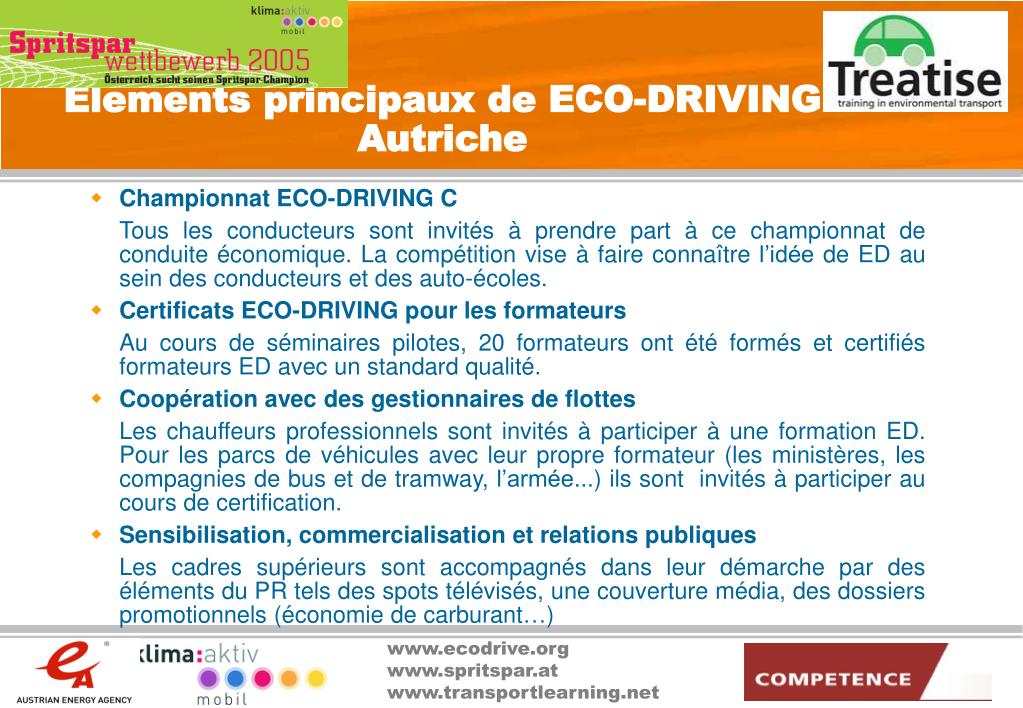 klima:aktiv mobil

Spritspar wettbewerb 2005
Österreich sucht seinen Spritspar-Champion

Treatise
training in environmental transport

Elements principaux de ECO-DRIVING Autriche

Championnat ECO-DRIVING C

Tous les conducteurs sont invités à prendre part à ce championnat de conduite économique. La compétition vise à faire connaître l'idée de ED au sein des conducteurs et des auto-écoles.

Certificats ECO-DRIVING pour les formateurs

Au cours de séminaires pilotes, 20 formateurs ont été formés et certifiés formateurs ED avec un standard qualité.

Coopération avec des gestionnaires de flottes

Les chauffeurs professionnels sont invités à participer à une formation ED. Pour les parcs de véhicules avec leur propre formateur (les ministères, les compagnies de bus et de tramway, l'armée...) ils sont invités à participer au cours de certification.

Sensibilisation, commercialisation et relations publiques

Les cadres supérieurs sont accompagnés dans leur démarche par des éléments du PR tels des spots télévisés, une couverture média, des dossiers promotionnels (économie de carburant…)

AUSTRIAN ENERGY AGENCY

klima:aktiv mobil

www.ecodrive.org
www.spritspar.at
www.transportlearning.net

COMPETENCE